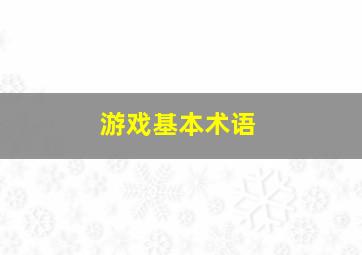 游戏基本术语